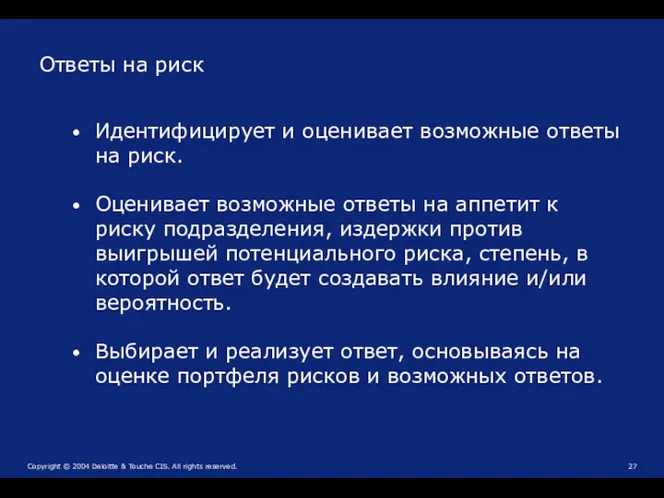 Ответы на риск

• Идентифицирует и оценивает возможные ответы на риск.

• Оценивает возможные ответы на аппетит к риску подразделения, издержки против выигрышей потенциального риска, степень, в которой ответ будет создавать влияние и/или вероятность.

• Выбирает и реализует ответ, основываясь на оценке портфеля рисков и возможных ответов.

Copyright © 2004 Deloitte & Touche CIS. All rights reserved.

27